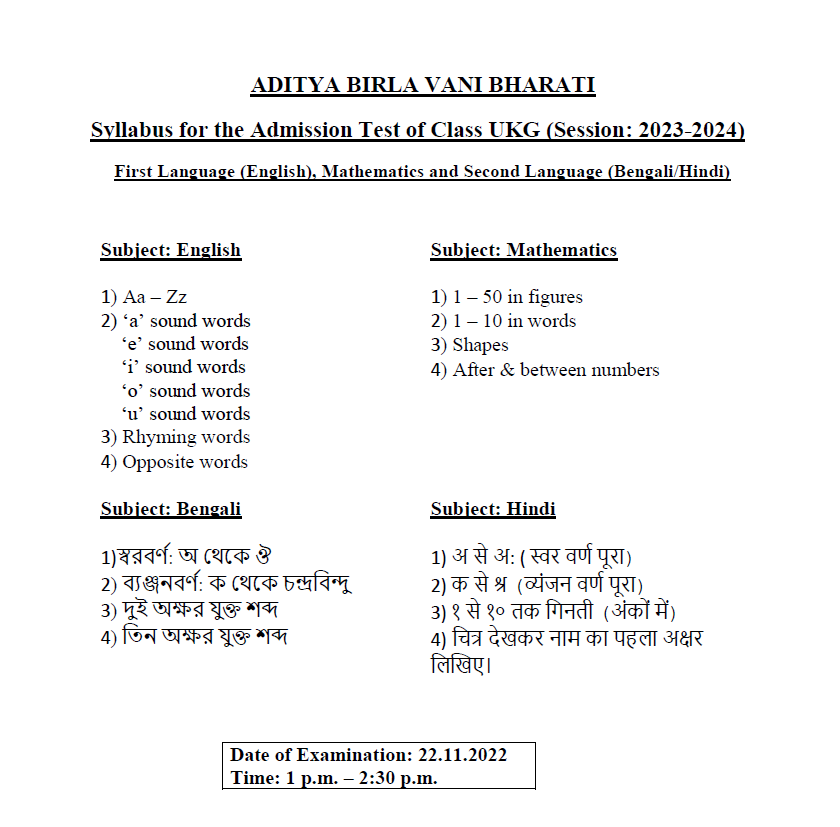 ADITYA BIRLA VANI BHARATI

Syllabus for the Admission Test of Class UKG (Session: 2023-2024)

First Language (English), Mathematics and Second Language (Bengali/Hindi)

Subject: English

1) Aa – Zz
2) ‘a’ sound words
‘e’ sound words
‘i’ sound words
‘o’ sound words
‘u’ sound words
3) Rhyming words
4) Opposite words

Subject: Mathematics

1) 1 – 50 in figures
2) 1 – 10 in words
3) Shapes
4) After & between numbers

Subject: Bengali

1)স্বরবর্ণ: অ থেকে ঔ
2) ব্যঞ্জনবর্ণ: ক থেকে চন্দ্রবিন্দু
3) দুই অক্ষর যুক্ত শব্দ
4) তিন অক্ষর যুক্ত শব্দ

Subject: Hindi

1) अ से अ: ( स्वर वर्ण पूरा)
2) क से श्र (व्यंजन वर्ण पूरा)
3) १ से १० तक गिनती (अंकों में)
4) चित्र देखकर नाम का पहला अक्षर लिखिए।

Date of Examination: 22.11.2022
Time: 1 p.m. – 2:30 p.m.